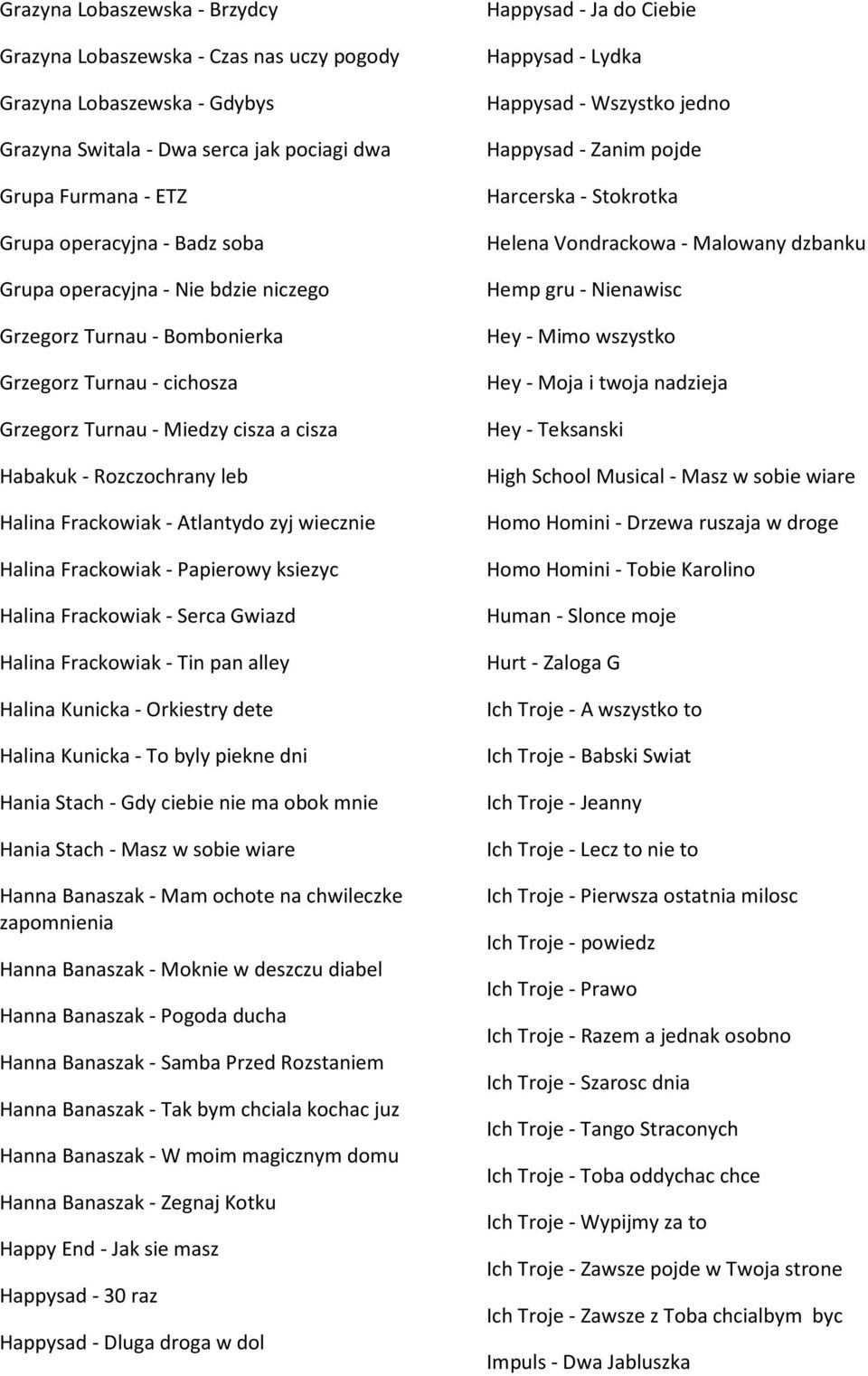 Grazyna Lobaszewska - Brzydcy

Grazyna Lobaszewska - Czas nas uczy pogody

Grazyna Lobaszewska - Gdybys

Grazyna Switala - Dwa serca jak pociagi dwa

Grupa Furmana - ETZ

Grupa operacyjna - Badz soba

Grupa operacyjna - Nie bdzie niczego

Grzegorz Turnau - Bombonierka

Grzegorz Turnau - cichosza

Grzegorz Turnau - Miedzy cisza a cisza

Habakuk - Rozczochrany leb

Halina Frackowiak - Atlantydo zyj wiecznie

Halina Frackowiak - Papierowy ksiezyc

Halina Frackowiak - Serca Gwiazd

Halina Frackowiak - Tin pan alley

Halina Kunicka - Orkiestry dete

Halina Kunicka - To byly piekne dni

Hania Stach - Gdy ciebie nie ma obok mnie

Hania Stach - Masz w sobie wiare

Hanna Banaszak - Mam ochote na chwileczke zapomnienia

Hanna Banaszak - Moknie w deszczu diabel

Hanna Banaszak - Pogoda ducha

Hanna Banaszak - Samba Przed Rozstaniem

Hanna Banaszak - Tak bym chciala kochac juz

Hanna Banaszak - W moim magicznym domu

Hanna Banaszak - Zegnaj Kotku

Happy End - Jak sie masz

Happysad - 30 raz

Happysad - Dluga droga w dol

Happysad - Ja do Ciebie

Happysad - Lydka

Happysad - Wszystko jedno

Happysad - Zanim pojde

Harcerska - Stokrotka

Helena Vondrackowa - Malowany dzbanku

Hemp gru - Nienawisc

Hey - Mimo wszystko

Hey - Moja i twoja nadzieja

Hey - Teksanski

High School Musical - Masz w sobie wiare

Homo Homini - Drzewa ruszaja w droge

Homo Homini - Tobie Karolino

Human - Slonce moje

Hurt - Zaloga G

Ich Troje - A wszystko to

Ich Troje - Babski Swiat

Ich Troje - Jeanny

Ich Troje - Lecz to nie to

Ich Troje - Pierwsza ostatnia milosc

Ich Troje - powiedz

Ich Troje - Prawo

Ich Troje - Razem a jednak osobno

Ich Troje - Szarosc dnia

Ich Troje - Tango Straconych

Ich Troje - Toba oddychac chce

Ich Troje - Wypijmy za to

Ich Troje - Zawsze pojde w Twoja strone

Ich Troje - Zawsze z Toba chcialbym byc

Impuls - Dwa Jabluszka